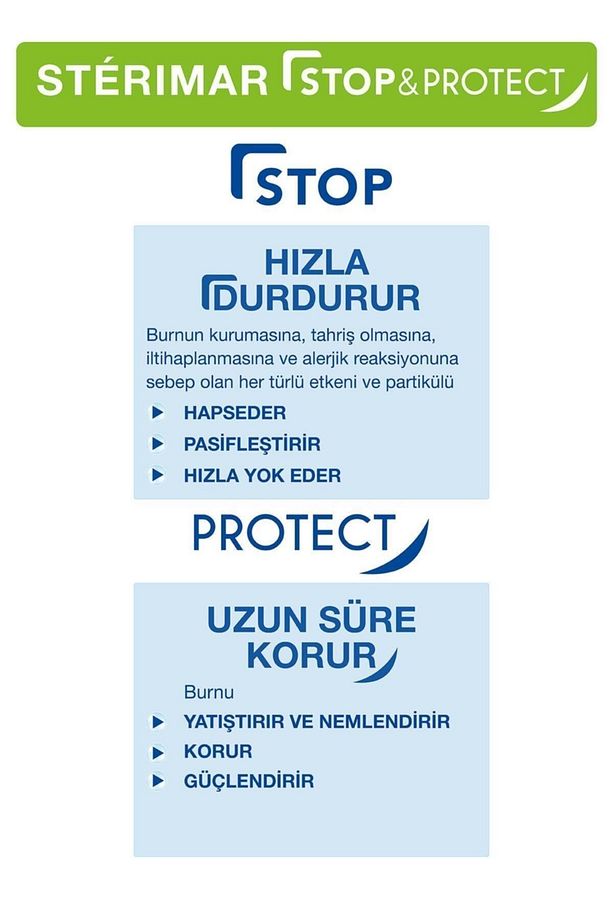 STÉRIMAR STOP&PROTECT

STOP

HIZLA DURDURUR

Burnun kurumasına, tahriş olmasına, iltihaplanmasına ve alerjik reaksiyonuna sebep olan her türlü etkeni ve partikülü

HAPSEDER

PASİFLEŞTİRİR

HIZLA YOK EDER

PROTECT

UZUN SÜRE KORUR

Burnu

YATIŞTIRIR VE NEMLENDİRİR

KORUR

GÜÇLENDİRİR